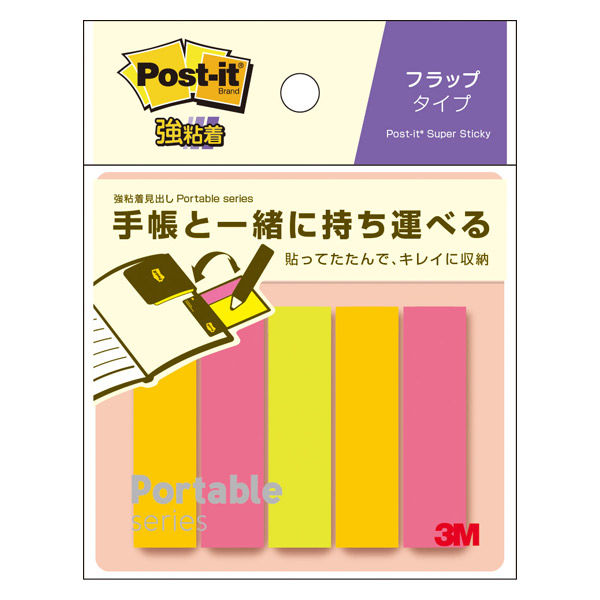 Post-it®
Brand
強粘着

フラップ
タイプ

Post-it® Super Sticky

強粘着見出し Portable series
手帳と一緒に持ち運べる
貼ってたたんで、キレイに収納

Portable
series

3M